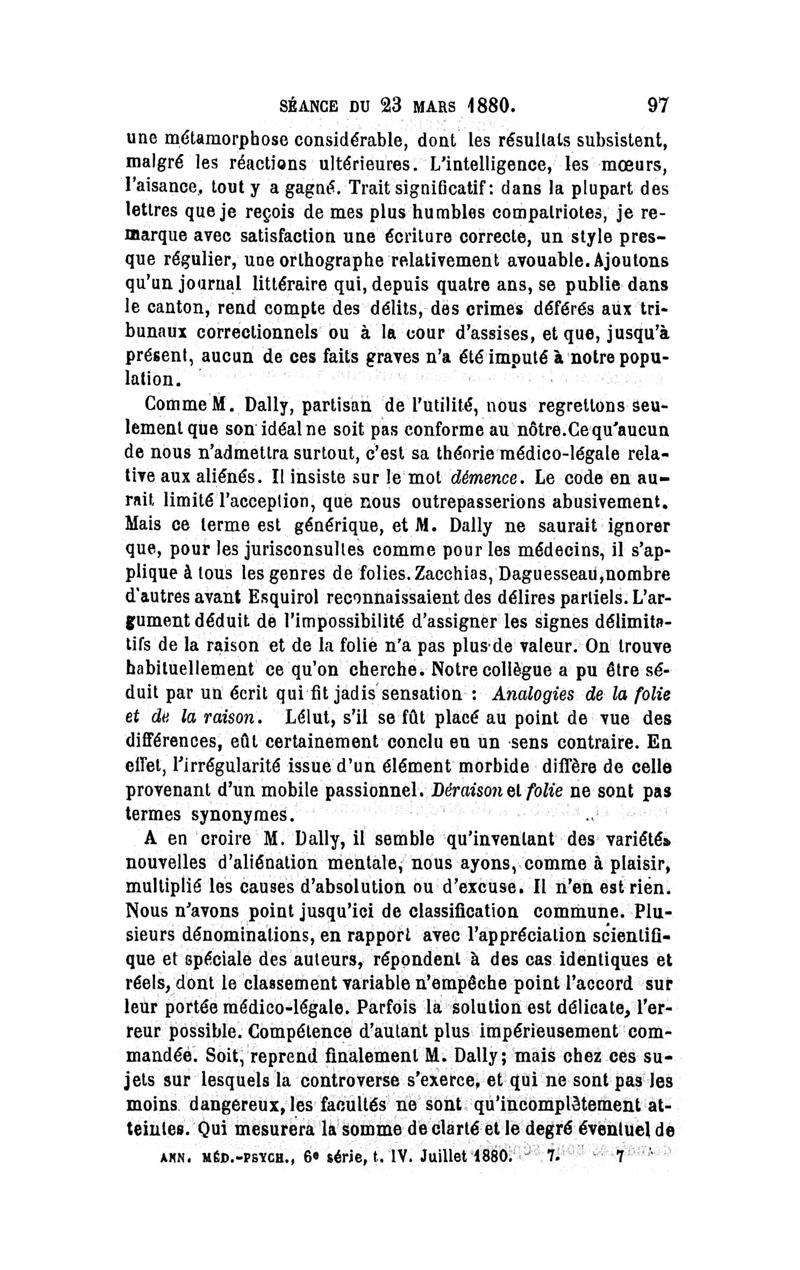 SÉANCE DU 23 MARS 1880. 97

une métamorphose considérable, dont les résultats subsistent, malgré les réactions ultérieures. L'intelligence, les mœurs, l'aisance, tout y a gagné. Trait significatif: dans la plupart des lettres que je reçois de mes plus humbles compatriotes, je remarque avec satisfaction une écriture correcte, un style presque régulier, une orthographe relativement avouable. Ajoutons qu'un journal littéraire qui, depuis quatre ans, se publie dans le canton, rend compte des délits, des crimes déférés aux tribunaux correctionnels ou à la cour d'assises, et que, jusqu'à présent, aucun de ces faits graves n'a été imputé à notre population.

Comme M. Dally, partisan de l'utilité, nous regrettons seulement que son idéal ne soit pas conforme au nôtre. Ce qu'aucun de nous n'admettra surtout, c'est sa théorie médico-légale relative aux aliénés. Il insiste sur le mot démence. Le code en aurait limité l'acception, que nous outrepasserions abusivement. Mais ce terme est générique, et M. Dally ne saurait ignorer que, pour les jurisconsultes comme pour les médecins, il s'applique à tous les genres de folies. Zacchias, Daguesseau, nombre d'autres avant Esquirol reconnaissaient des délires partiels. L'argument déduit de l'impossibilité d'assigner les signes délimitatifs de la raison et de la folie n'a pas plus de valeur. On trouve habituellement ce qu'on cherche. Notre collègue a pu être séduit par un écrit qui fit jadis sensation : Analogies de la folie et de la raison. Lélut, s'il se fût placé au point de vue des différences, eût certainement conclu en un sens contraire. En effet, l'irrégularité issue d'un élément morbide diffère de celle provenant d'un mobile passionnel. Déraison et folie ne sont pas termes synonymes.

A en croire M. Dally, il semble qu'inventant des variétés nouvelles d'aliénation mentale, nous ayons, comme à plaisir, multiplié les causes d'absolution ou d'excuse. Il n'en est rien. Nous n'avons point jusqu'ici de classification commune. Plusieurs dénominations, en rapport avec l'appréciation scientifique et spéciale des auteurs, répondent à des cas identiques et réels, dont le classement variable n'empêche point l'accord sur leur portée médico-légale. Parfois la solution est délicate, l'erreur possible. Compétence d'autant plus impérieusement commandée. Soit, reprend finalement M. Dally; mais chez ces sujets sur lesquels la controverse s'exerce, et qui ne sont pas les moins dangereux, les facultés ne sont qu'incomplètement atteintes. Qui mesurera la somme de clarté et le degré éventuel de

ANN. MÉD.-PSYCH., 6e série, t. IV. Juillet 1880. 7. 7